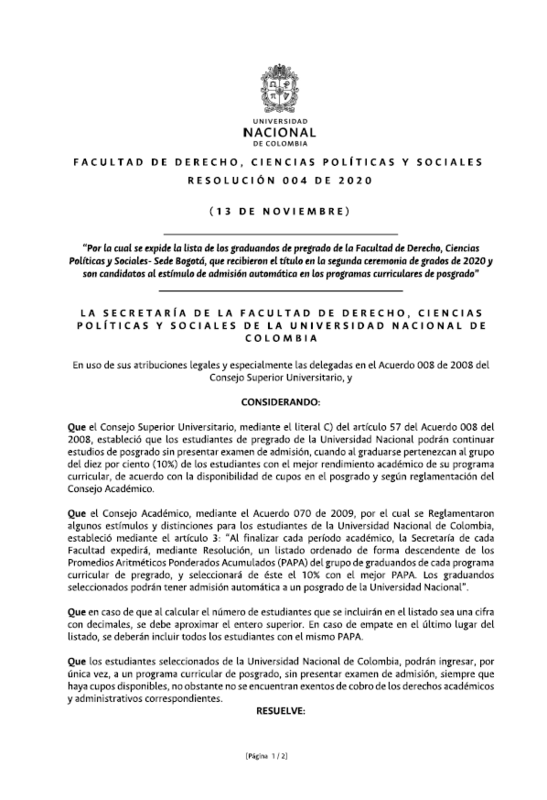 UNIVERSIDAD
NACIONAL
DE COLOMBIA

FACULTAD DE DERECHO, CIENCIAS POLÍTICAS Y SOCIALES
RESOLUCIÓN 004 DE 2020

(13 DE NOVIEMBRE)

"Por la cual se expide la lista de los graduandos de pregrado de la Facultad de Derecho, Ciencias Políticas y Sociales- Sede Bogotá, que recibieron el título en la segunda ceremonia de grados de 2020 y son candidatos al estímulo de admisión automática en los programas curriculares de posgrado"

LA SECRETARÍA DE LA FACULTAD DE DERECHO, CIENCIAS POLÍTICAS Y SOCIALES DE LA UNIVERSIDAD NACIONAL DE COLOMBIA

En uso de sus atribuciones legales y especialmente las delegadas en el Acuerdo 008 de 2008 del Consejo Superior Universitario, y

CONSIDERANDO:

Que el Consejo Superior Universitario, mediante el literal C) del artículo 57 del Acuerdo 008 del 2008, estableció que los estudiantes de pregrado de la Universidad Nacional podrán continuar estudios de posgrado sin presentar examen de admisión, cuando al graduarse pertenezcan al grupo del diez por ciento (10%) de los estudiantes con el mejor rendimiento académico de su programa curricular, de acuerdo con la disponibilidad de cupos en el posgrado y según reglamentación del Consejo Académico.

Que el Consejo Académico, mediante el Acuerdo 070 de 2009, por el cual se Reglamentaron algunos estímulos y distinciones para los estudiantes de la Universidad Nacional de Colombia, estableció mediante el artículo 3: "Al finalizar cada período académico, la Secretaría de cada Facultad expedirá, mediante Resolución, un listado ordenado de forma descendente de los Promedios Aritméticos Ponderados Acumulados (PAPA) del grupo de graduandos de cada programa curricular de pregrado, y seleccionará de éste el 10% con el mejor PAPA. Los graduandos seleccionados podrán tener admisión automática a un posgrado de la Universidad Nacional".

Que en caso de que al calcular el número de estudiantes que se incluirán en el listado sea una cifra con decimales, se debe aproximar el entero superior. En caso de empate en el último lugar del listado, se deberán incluir todos los estudiantes con el mismo PAPA.

Que los estudiantes seleccionados de la Universidad Nacional de Colombia, podrán ingresar, por única vez, a un programa curricular de posgrado, sin presentar examen de admisión, siempre que haya cupos disponibles, no obstante no se encuentran exentos de cobro de los derechos académicos y administrativos correspondientes.

RESUELVE:

[Página 1 / 2]